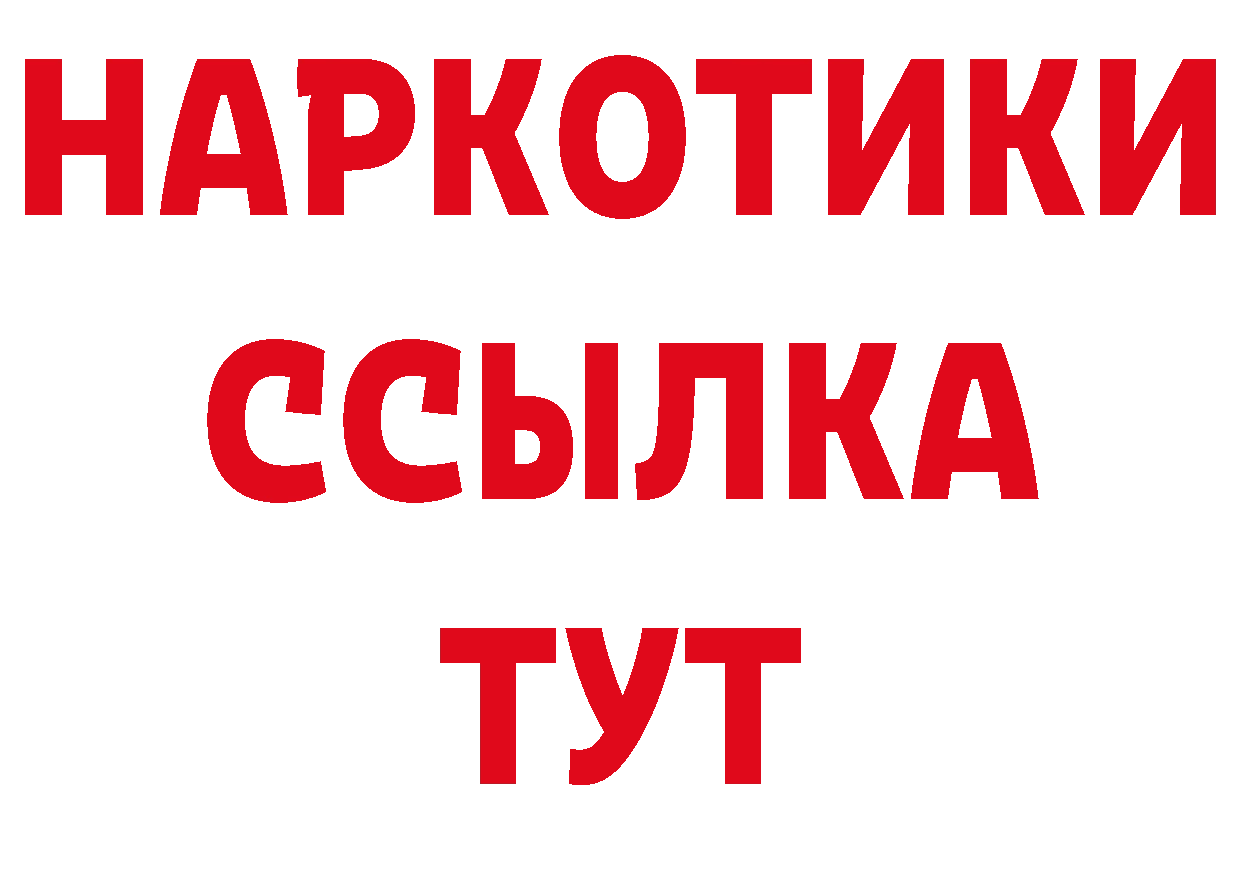 НАРКОТИКИ
ССЫЛКА
ТУТ